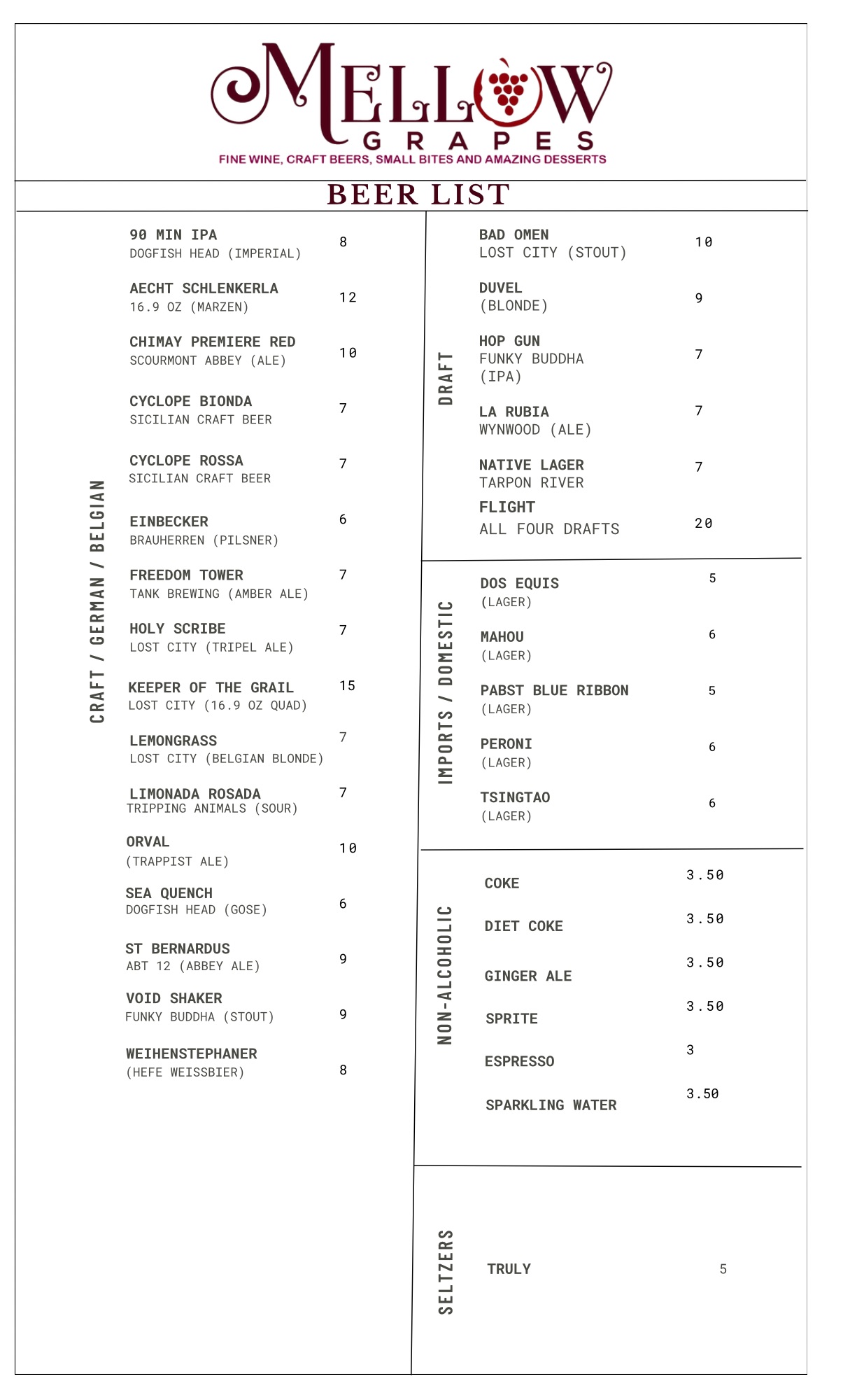 MELLOW
GRAPES
FINE WINE, CRAFT BEERS, SMALL BITES AND AMAZING DESSERTS

BEER LIST

CRAFT / GERMAN / BELGIAN

90 MIN IPA
DOGFISH HEAD (IMPERIAL) 8

AECHT SCHLENKERLA
16.9 OZ (MARZEN) 12

CHIMAY PREMIERE RED
SCOURMONT ABBEY (ALE) 10

CYCLOPE BIONDA
SICILIAN CRAFT BEER 7

CYCLOPE ROSSA
SICILIAN CRAFT BEER 7

EINBECKER
BRAUHERREN (PILSNER) 6

FREEDOM TOWER
TANK BREWING (AMBER ALE) 7

HOLY SCRIBE
LOST CITY (TRIPEL ALE) 7

KEEPER OF THE GRAIL
LOST CITY (16.9 OZ QUAD) 15

LEMONGRASS
LOST CITY (BELGIAN BLONDE) 7

LIMONADA ROSADA
TRIPPING ANIMALS (SOUR) 7

ORVAL
(TRAPPIST ALE) 10

SEA QUENCH
DOGFISH HEAD (GOSE) 6

ST BERNARDUS
ABT 12 (ABBEY ALE) 9

VOID SHAKER
FUNKY BUDDHA (STOUT) 9

WEIHENSTEPHANER
(HEFE WEISSBIER) 8

DRAFT

BAD OMEN
LOST CITY (STOUT) 10

DUVEL
(BLONDE) 9

HOP GUN
FUNKY BUDDHA
(IPA) 7

LA RUBIA
WYNWOOD (ALE) 7

NATIVE LAGER
TARPON RIVER 7

FLIGHT
ALL FOUR DRAFTS 20

IMPORTS / DOMESTIC

DOS EQUIS
(LAGER) 5

MAHOU
(LAGER) 6

PABST BLUE RIBBON
(LAGER) 5

PERONI
(LAGER) 6

TSINGTAO
(LAGER) 6

NON-ALCOHOLIC

COKE 3.50

DIET COKE 3.50

GINGER ALE 3.50

SPRITE 3.50

ESPRESSO 3

SPARKLING WATER 3.50

SELTZERS

TRULY 5